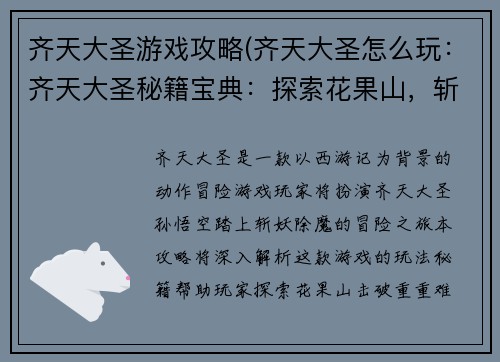 齐天大圣游戏攻略(齐天大圣怎么玩：齐天大圣秘籍宝典：探索花果山，斩

齐天大圣是一款以西游记为背景的动作冒险游戏玩家将扮演齐天大圣孙悟空踏上斩妖除魔的冒险之旅本攻略将深入解析这款游戏的玩法秘籍帮助玩家探索花果山击破重重难